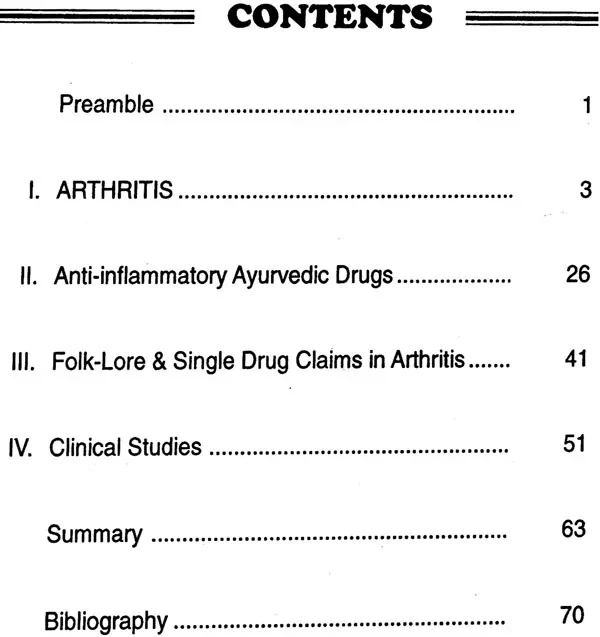 CONTENTS

Preamble 1

I. ARTHRITIS 3

II. Anti-inflammatory Ayurvedic Drugs 26

III. Folk-Lore & Single Drug Claims in Arthritis 41

IV. Clinical Studies 51

Summary 63

Bibliography 70